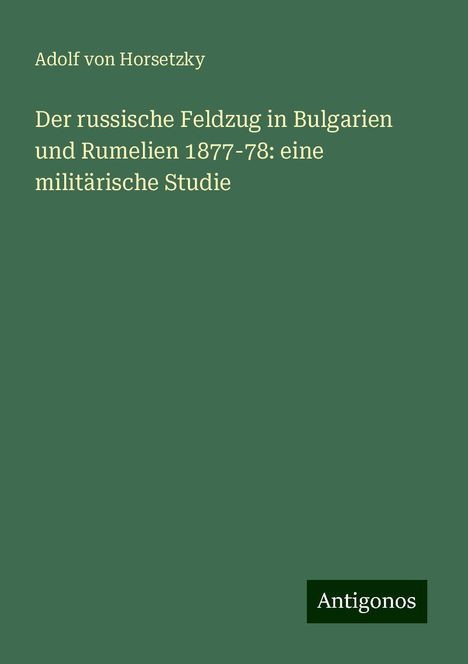 Adolf von Horsetzky

Der russische Feldzug in Bulgarien und Rumelien 1877-78: eine militärische Studie

Antigonos